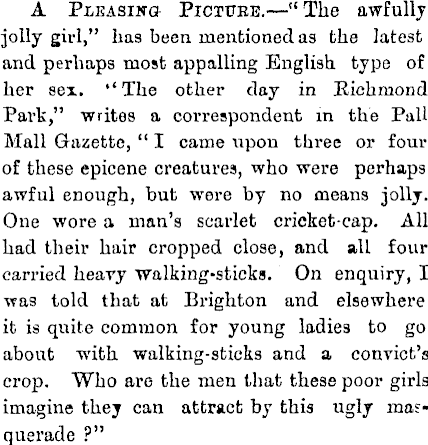 A Pleasing Picture.—"The awfully jolly girl," has been mentioned as the latest and perhaps most appalling English type of her sex. "The other day in Richmond Park," writes a correspondent in the Pall Mall Gazette, "I came upon three or four of these epicene creatures, who were perhaps awful enough, but were by no means jolly. One wore a man's scarlet cricket-cap. All had their hair cropped close, and all four carried heavy walking-sticks. On enquiry, I was told that at Brighton and elsewhere it is quite common for young ladies to go about with walking-sticks and a convict's crop. Who are the men that these poor girls imagine they can attract by this ugly masquerade ?"